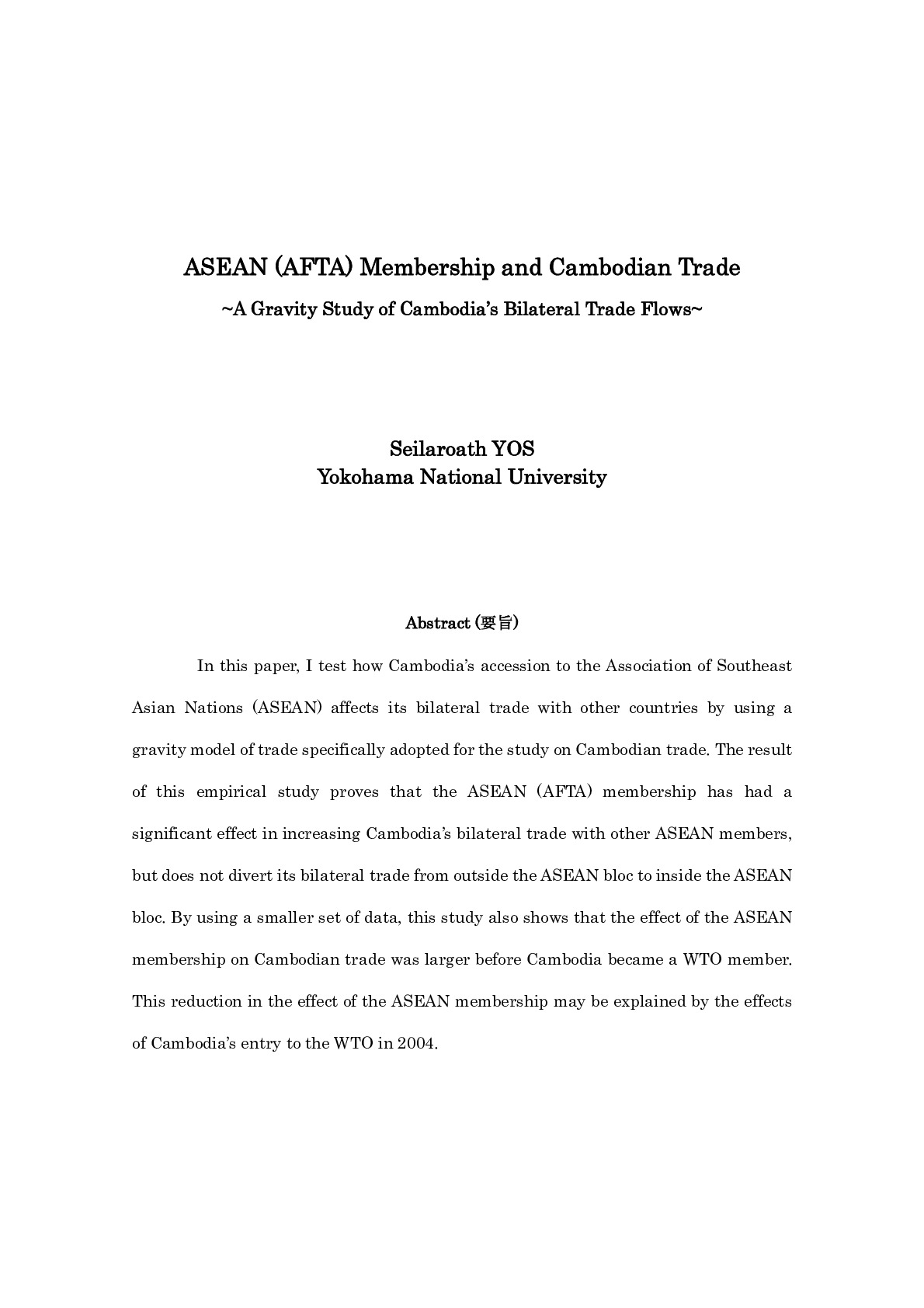 ASEAN (AFTA) Membership and Cambodian Trade

~A Gravity Study of Cambodia's Bilateral Trade Flows~

Seilaroath YOS
Yokohama National University

Abstract (要旨)

In this paper, I test how Cambodia's accession to the Association of Southeast Asian Nations (ASEAN) affects its bilateral trade with other countries by using a gravity model of trade specifically adopted for the study on Cambodian trade. The result of this empirical study proves that the ASEAN (AFTA) membership has had a significant effect in increasing Cambodia's bilateral trade with other ASEAN members, but does not divert its bilateral trade from outside the ASEAN bloc to inside the ASEAN bloc. By using a smaller set of data, this study also shows that the effect of the ASEAN membership on Cambodian trade was larger before Cambodia became a WTO member. This reduction in the effect of the ASEAN membership may be explained by the effects of Cambodia's entry to the WTO in 2004.